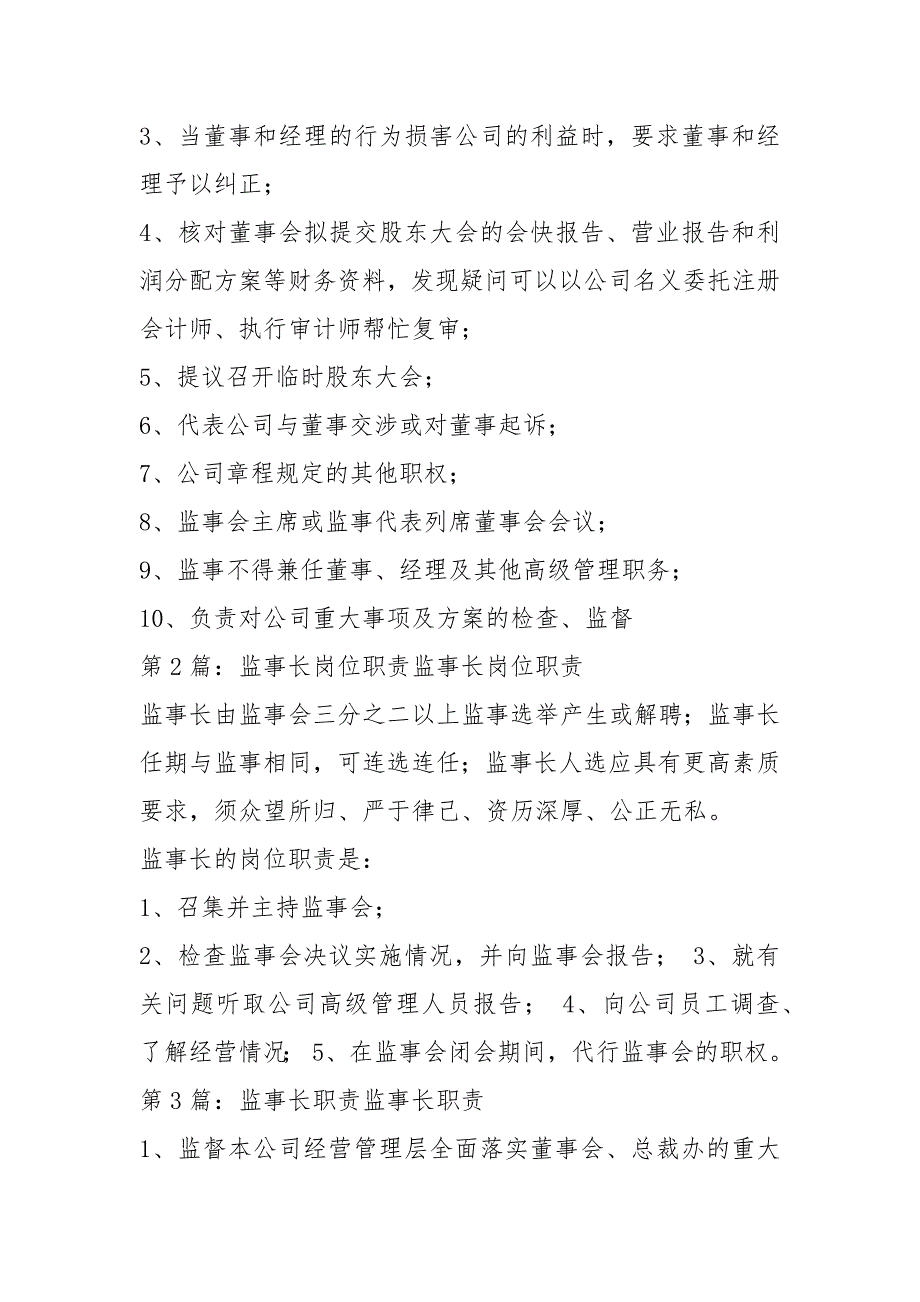 3、当董事和经理的行为损害公司的利益时，要求董事和经理予以纠正；

4、核对董事会拟提交股东大会的会快报告、营业报告和利润分配方案等财务资料，发现疑问可以以公司名义委托注册会计师、执行审计师帮忙复审；

5、提议召开临时股东大会；

6、代表公司与董事交涉或对董事起诉；

7、公司章程规定的其他职权；

8、监事会主席或监事代表列席董事会会议；

9、监事不得兼任董事、经理及其他高级管理职务；

10、负责对公司重大事项及方案的检查、监督

第2篇：监事长岗位职责监事长岗位职责

监事长由监事会三分之二以上监事选举产生或解聘；监事长任期与监事相同，可连选连任；监事长人选应具有更高素质要求，须众望所归、严于律己、资历深厚、公正无私。

监事长的岗位职责是：

1、召集并主持监事会；

2、检查监事会决议实施情况，并向监事会报告； 3、就有关问题听取公司高级管理人员报告； 4、向公司员工调查、了解经营情况； 5、在监事会闭会期间，代行监事会的职权。

第3篇：监事长职责监事长职责

1、监督本公司经营管理层全面落实董事会、总裁办的重大